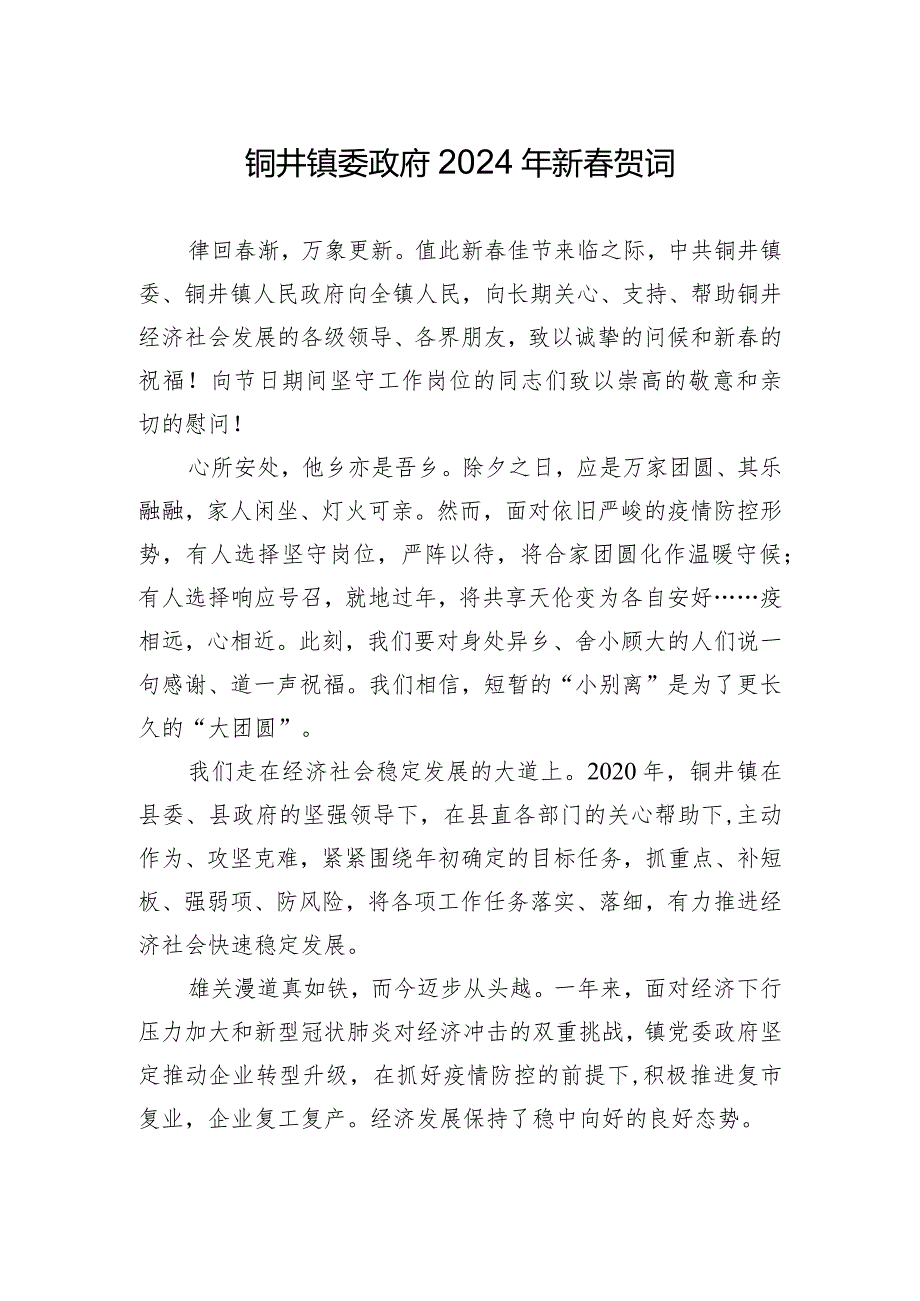 铜井镇委政府2024年新春贺词

律回春渐，万象更新。值此新春佳节来临之际，中共铜井镇委、铜井镇人民政府向全镇人民，向长期关心、支持、帮助铜井经济社会发展的各级领导、各界朋友，致以诚挚的问候和新春的祝福！向节日期间坚守工作岗位的同志们致以崇高的敬意和亲切的慰问！

心所安处，他乡亦是吾乡。除夕之日，应是万家团圆、其乐融融，家人闲坐、灯火可亲。然而，面对依旧严峻的疫情防控形势，有人选择坚守岗位，严阵以待，将合家团圆化作温暖守候；有人选择响应号召，就地过年，将共享天伦变为各自安好……疫相远，心相近。此刻，我们要对身处异乡、舍小顾大的人们说一句感谢、道一声祝福。我们相信，短暂的“小别离”是为了更长久的“大团圆”。

我们走在经济社会稳定发展的大道上。2020年，铜井镇在县委、县政府的坚强领导下，在县直各部门的关心帮助下，主动作为、攻坚克难，紧紧围绕年初确定的目标任务，抓重点、补短板、强弱项、防风险，将各项工作任务落实、落细，有力推进经济社会快速稳定发展。

雄关漫道真如铁，而今迈步从头越。一年来，面对经济下行压力加大和新型冠状肺炎对经济冲击的双重挑战，镇党委政府坚定推动企业转型升级，在抓好疫情防控的前提下，积极推进复市复业，企业复工复产。经济发展保持了稳中向好的良好态势。